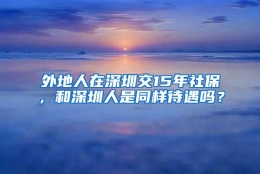 外地人在深圳交15年社保，和深圳人是同样待遇吗？